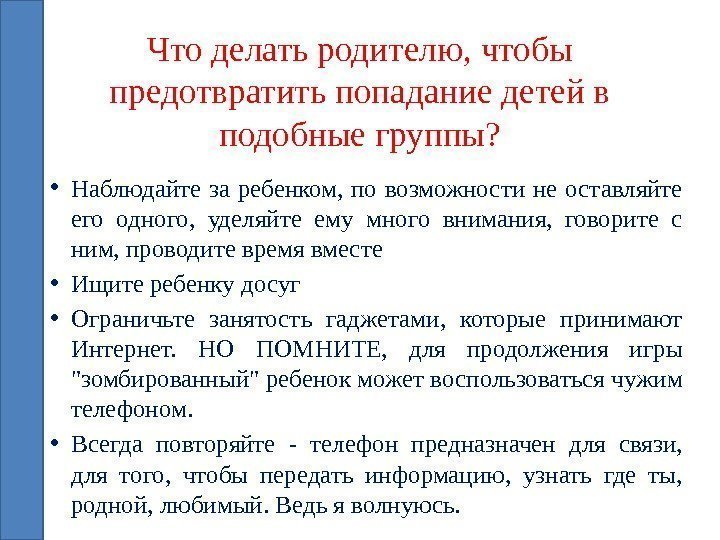 Что делать родителю, чтобы предотвратить попадание детей в подобные группы?

• Наблюдайте за ребенком, по возможности не оставляйте его одного, уделяйте ему много внимания, говорите с ним, проводите время вместе

• Ищите ребенку досуг

• Ограничьте занятость гаджетами, которые принимают Интернет. НО ПОМНИТЕ, для продолжения игры "зомбированный" ребенок может воспользоваться чужим телефоном.

• Всегда повторяйте - телефон предназначен для связи, для того, чтобы передать информацию, узнать где ты, родной, любимый. Ведь я волнуюсь.